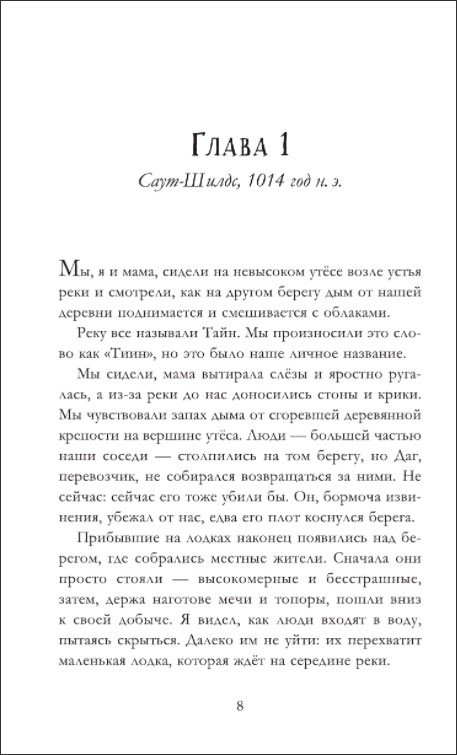 Глава 1

Саут-Шилдс, 1014 год н. э.

Мы, я и мама, сидели на невысоком утёсе возле устья реки и смотрели, как на другом берегу дым от нашей деревни поднимается и смешивается с облаками.

Реку все называли Тайн. Мы произносили это слово как «Тиин», но это было наше личное название.

Мы сидели, мама вытирала слёзы и яростно ругалась, а из-за реки до нас доносились стоны и крики. Мы чувствовали запах дыма от сгоревшей деревянной крепости на вершине утёса. Люди — большей частью наши соседи — столпились на том берегу, но Даг, перевозчик, не собирался возвращаться за ними. Не сейчас: сейчас его тоже убили бы. Он, бормоча извинения, убежал от нас, едва его плот коснулся берега.

Прибывшие на лодках наконец появились над берегом, где собрались местные жители. Сначала они просто стояли — высокомерные и бесстрашные, затем, держа наготове мечи и топоры, пошли вниз к своей добыче. Я видел, как люди входят в воду, пытаясь скрыться. Далеко им не уйти: их перехватит маленькая лодка, которая ждёт на середине реки.

8